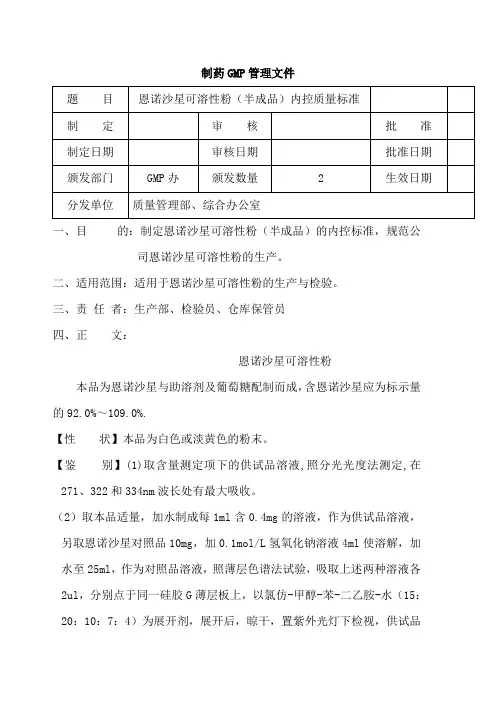 制药GMP管理文件

| 题　　目 | 恩诺沙星可溶性粉（半成品）内控质量标准 | | | | |
|---|---|---|---|---|---|
| 制　　定 | | 审　　核 | | 批　　准 | |
| 制定日期 | | 审核日期 | | 批准日期 | |
| 颁发部门 | GMP办 | 颁发数量 | 2 | 生效日期 | |
| 分发单位 | 质量管理部、综合办公室 | | | | |

一、目　　的：制定恩诺沙星可溶性粉（半成品）的内控标准，规范公司恩诺沙星可溶性粉的生产。

二、适用范围：适用于恩诺沙星可溶性粉的生产与检验。

三、责 任 者：生产部、检验员、仓库保管员

四、正　　文：

恩诺沙星可溶性粉

本品为恩诺沙星与助溶剂及葡萄糖配制而成，含恩诺沙星应为标示量的92.0%～109.0%.

【性　　状】本品为白色或淡黄色的粉末。

【鉴　　别】(1)取含量测定项下的供试品溶液,照分光光度法测定,在271、322和334nm波长处有最大吸收。

（2）取本品适量，加水制成每1ml含0.4mg的溶液，作为供试品溶液，另取恩诺沙星对照品10mg，加0.1mol/L氢氧化钠溶液4ml使溶解，加水至25ml，作为对照品溶液，照薄层色谱法试验，吸取上述两种溶液各2ul，分别点于同一硅胶G薄层板上，以氯仿-甲醇-苯-二乙胺-水（15：20：10：7：4）为展开剂，展开后，晾干，置紫外光灯下检视，供试品